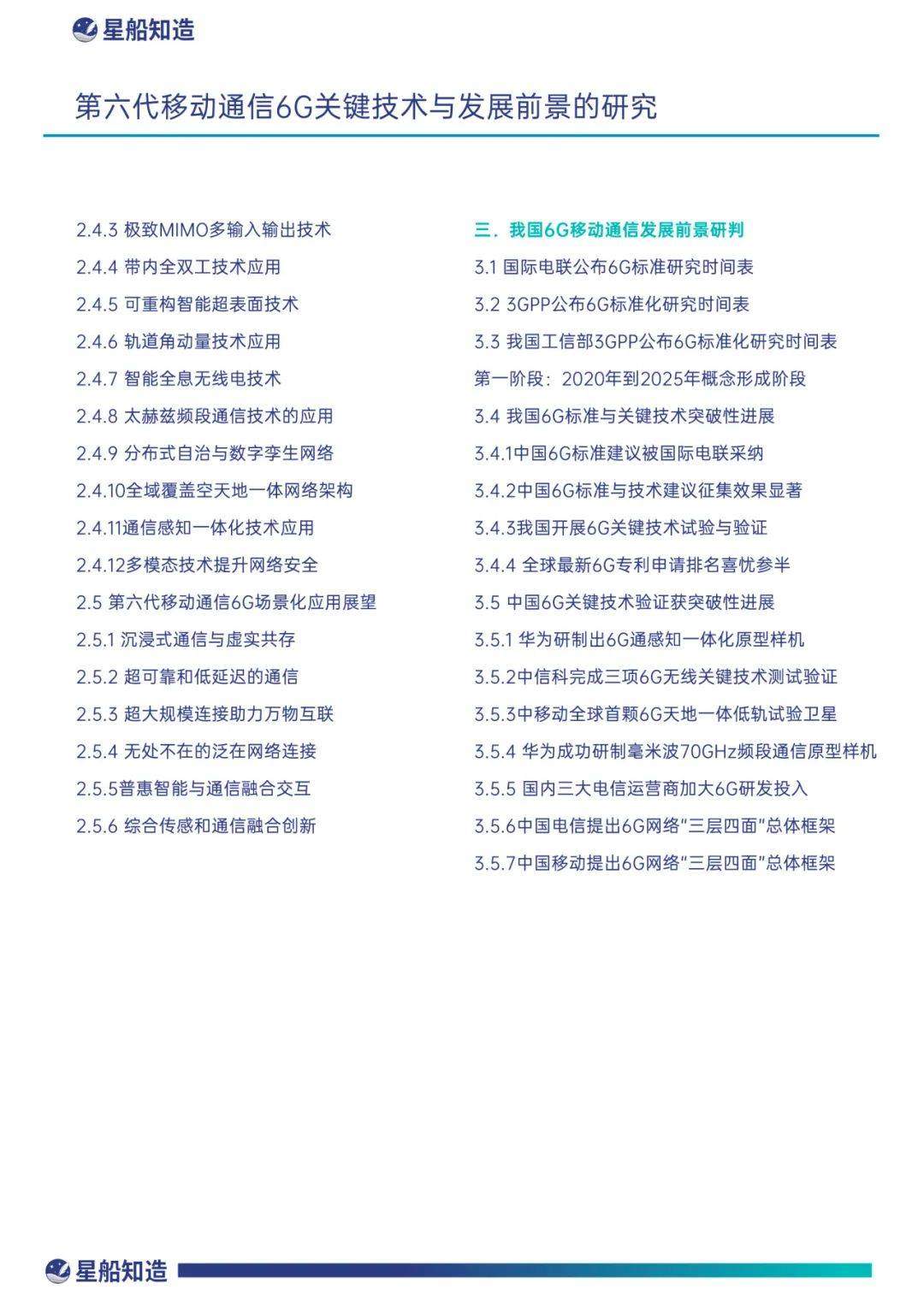 星船知造

第六代移动通信6G关键技术与发展前景的研究

2.4.3 极致MIMO多输入输出技术
2.4.4 带内全双工技术应用
2.4.5 可重构智能超表面技术
2.4.6 轨道角动量技术应用
2.4.7 智能全息无线电技术
2.4.8 太赫兹频段通信技术的应用
2.4.9 分布式自治与数字孪生网络
2.4.10全域覆盖空天地一体网络架构
2.4.11通信感知一体化技术应用
2.4.12多模态技术提升网络安全
2.5 第六代移动通信6G场景化应用展望
2.5.1 沉浸式通信与虚实共存
2.5.2 超可靠和低延迟的通信
2.5.3 超大规模连接助力万物互联
2.5.4 无处不在的泛在网络连接
2.5.5普惠智能与通信融合交互
2.5.6 综合传感和通信融合创新

三．我国6G移动通信发展前景研判
3.1 国际电联公布6G标准研究时间表
3.2 3GPP公布6G标准化研究时间表
3.3 我国工信部3GPP公布6G标准化研究时间表
第一阶段：2020年到2025年概念形成阶段
3.4 我国6G标准与关键技术突破性进展
3.4.1中国6G标准建议被国际电联采纳
3.4.2中国6G标准与技术建议征集效果显著
3.4.3我国开展6G关键技术试验与验证
3.4.4 全球最新6G专利申请排名喜忧参半
3.5 中国6G关键技术验证获突破性进展
3.5.1 华为研制出6G通感知一体化原型样机
3.5.2中信科完成三项6G无线关键技术测试验证
3.5.3中移动全球首颗6G天地一体低轨试验卫星
3.5.4 华为成功研制毫米波70GHz频段通信原型样机
3.5.5 国内三大电信运营商加大6G研发投入
3.5.6中国电信提出6G网络“三层四面”总体框架
3.5.7中国移动提出6G网络“三层四面”总体框架

星船知造